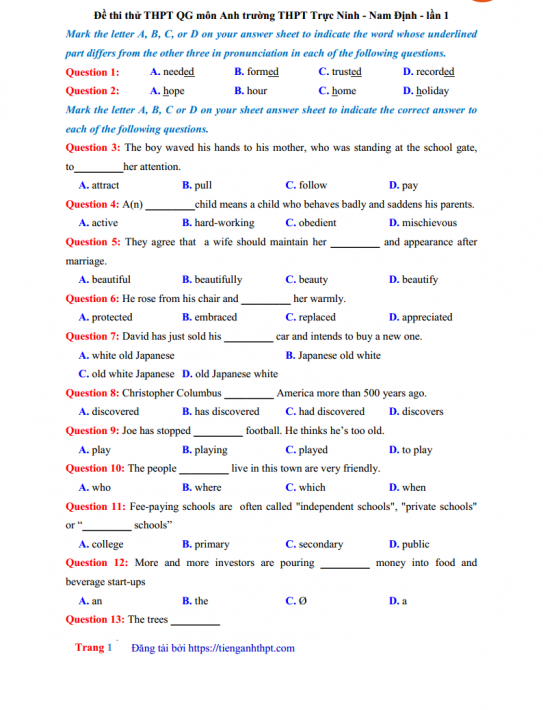 Đề thi thử THPT QG môn Anh trường THPT Trực Ninh - Nam Định - lần 1

Mark the letter A, B, C, or D on your answer sheet to indicate the word whose underlined part differs from the other three in pronunciation in each of the following questions.

Question 1: A. needed B. formed C. trusted D. recorded

Question 2: A. hope B. hour C. home D. holiday

Mark the letter A, B, C or D on your sheet answer sheet to indicate the correct answer to each of the following questions.

Question 3: The boy waved his hands to his mother, who was standing at the school gate, to_________her attention.

A. attract B. pull C. follow D. pay

Question 4: A(n) _________child means a child who behaves badly and saddens his parents.

A. active B. hard-working C. obedient D. mischievous

Question 5: They agree that a wife should maintain her _________ and appearance after marriage.

A. beautiful B. beautifully C. beauty D. beautify

Question 6: He rose from his chair and _________ her warmly.

A. protected B. embraced C. replaced D. appreciated

Question 7: David has just sold his _________ car and intends to buy a new one.

A. white old Japanese B. Japanese old white

C. old white Japanese D. old Japanese white

Question 8: Christopher Columbus _________ America more than 500 years ago.

A. discovered B. has discovered C. had discovered D. discovers

Question 9: Joe has stopped _________ football. He thinks he's too old.

A. play B. playing C. played D. to play

Question 10: The people _________ live in this town are very friendly.

A. who B. where C. which D. when

Question 11: Fee-paying schools are often called "independent schools", "private schools" or "_________ schools"

A. college B. primary C. secondary D. public

Question 12: More and more investors are pouring _________ money into food and beverage start-ups

A. an B. the C. Ø D. a

Question 13: The trees _________

Trang 1 Đăng tải bởi https://tienganhthpt.com